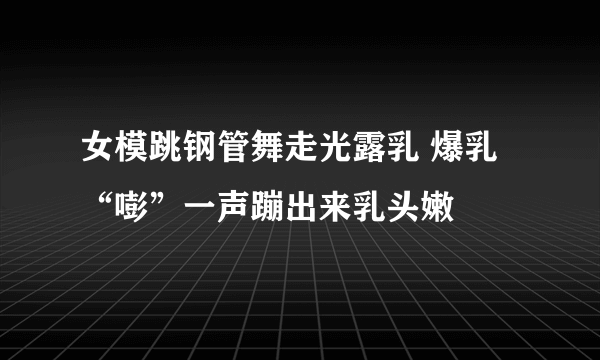 女模跳钢管舞走光露乳 爆乳“嘭”一声蹦出来乳头嫩